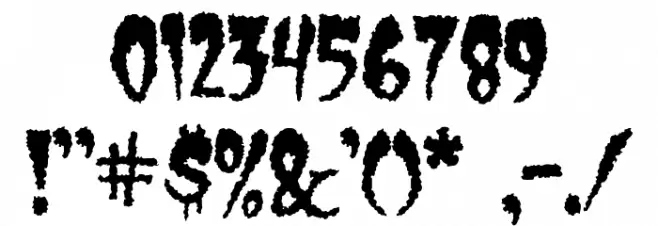 0123456789
!"#$%&'()* ,-./